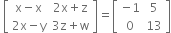 $\begin{bmatrix} x-x & 2x+z \\ 2x-y & 3z+w \end{bmatrix} = \begin{bmatrix} -1 & 5 \\ 0 & 13 \end{bmatrix}$